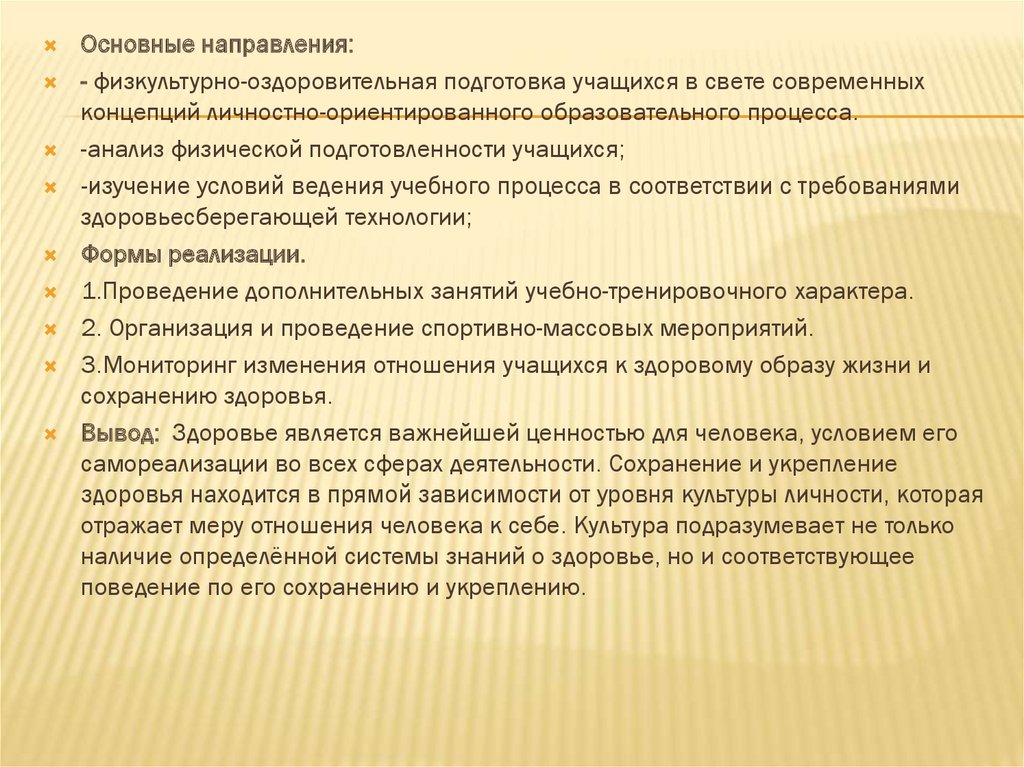 Основные направления:

- физкультурно-оздоровительная подготовка учащихся в свете современных концепций личностно-ориентированного образовательного процесса.

-анализ физической подготовленности учащихся;

-изучение условий ведения учебного процесса в соответствии с требованиями здоровьесберегающей технологии;

Формы реализации.

1.Проведение дополнительных занятий учебно-тренировочного характера.

2. Организация и проведение спортивно-массовых мероприятий.

3.Мониторинг изменения отношения учащихся к здоровому образу жизни и сохранению здоровья.

Вывод: Здоровье является важнейшей ценностью для человека, условием его самореализации во всех сферах деятельности. Сохранение и укрепление здоровья находится в прямой зависимости от уровня культуры личности, которая отражает меру отношения человека к себе. Культура подразумевает не только наличие определённой системы знаний о здоровье, но и соответствующее поведение по его сохранению и укреплению.